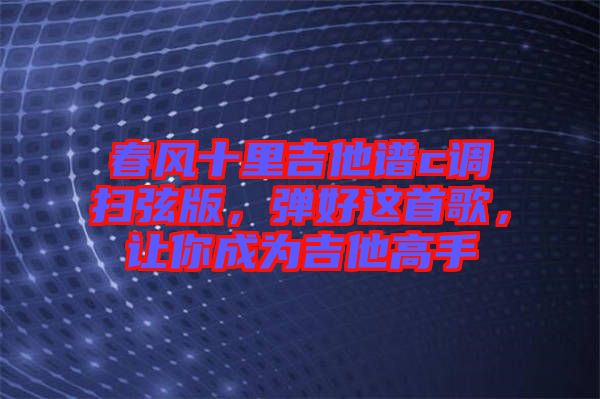 春风十里吉他谱c调扫弦版，弹好这首歌，让你成为吉他高手